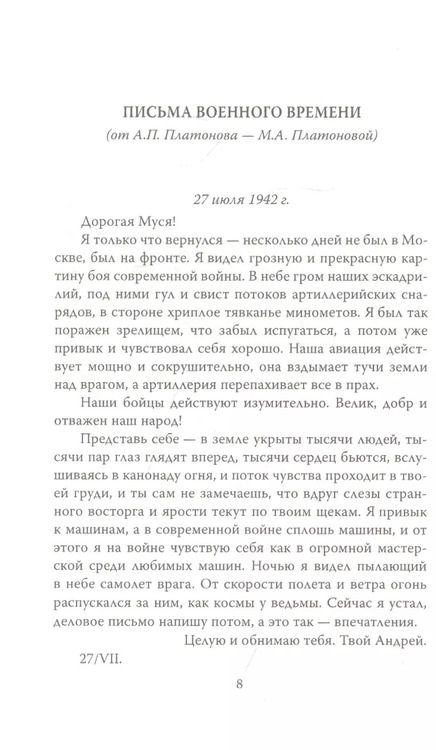 ПИСЬМА ВОЕННОГО ВРЕМЕНИ
(от А.П. Платонова — М.А. Платоновой)

27 июля 1942 г.

Дорогая Муся!

Я только что вернулся — несколько дней не был в Москве, был на фронте. Я видел грозную и прекрасную картину боя современной войны. В небе гром наших эскадрилий, под ними гул и свист потоков артиллерийских снарядов, в стороне хриплое тявканье минометов. Я был так поражен зрелищем, что забыл испугаться, а потом уже привык и чувствовал себя хорошо. Наша авиация действует мощно и сокрушительно, она вздымает тучи земли над врагом, а артиллерия перепахивает все в прах.

Наши бойцы действуют изумительно. Велик, добр и отважен наш народ!

Представь себе — в земле укрыты тысячи людей, тысячи пар глаз глядят вперед, тысячи сердец бьются, вслушиваясь в канонаду огня, и поток чувства проходит в твоей груди, и ты сам не замечаешь, что вдруг слезы странного восторга и ярости текут по твоим щекам. Я привык к машинам, а в современной войне сплошь машины, и от этого я на войне чувствую себя как в огромной мастерской среди любимых машин. Ночью я видел пылающий в небе самолет врага. От скорости полета и ветра огонь распускался за ним, как космы у ведьмы. Сейчас я устал, деловое письмо напишу потом, а это так — впечатления.

Целую и обнимаю тебя. Твой Андрей.

27/VII.

8